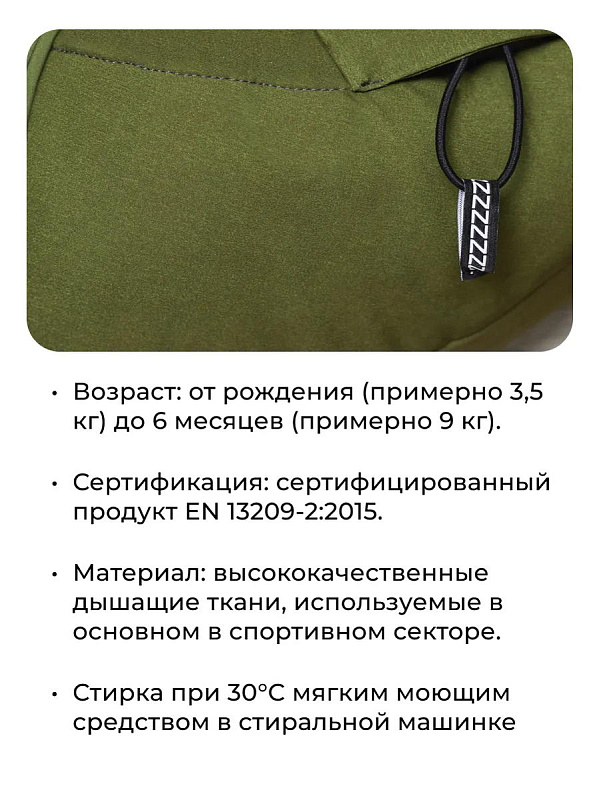 • Возраст: от рождения (примерно 3,5 кг) до 6 месяцев (примерно 9 кг).

• Сертификация: сертифицированный продукт EN 13209-2:2015.

• Материал: высококачественные дышащие ткани, используемые в основном в спортивном секторе.

• Стирка при 30°C мягким моющим средством в стиральной машинке